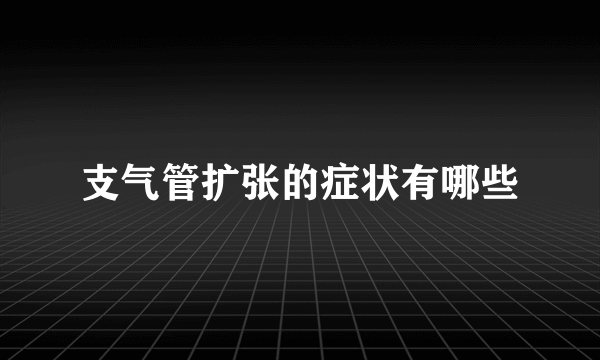 支气管扩张的症状有哪些